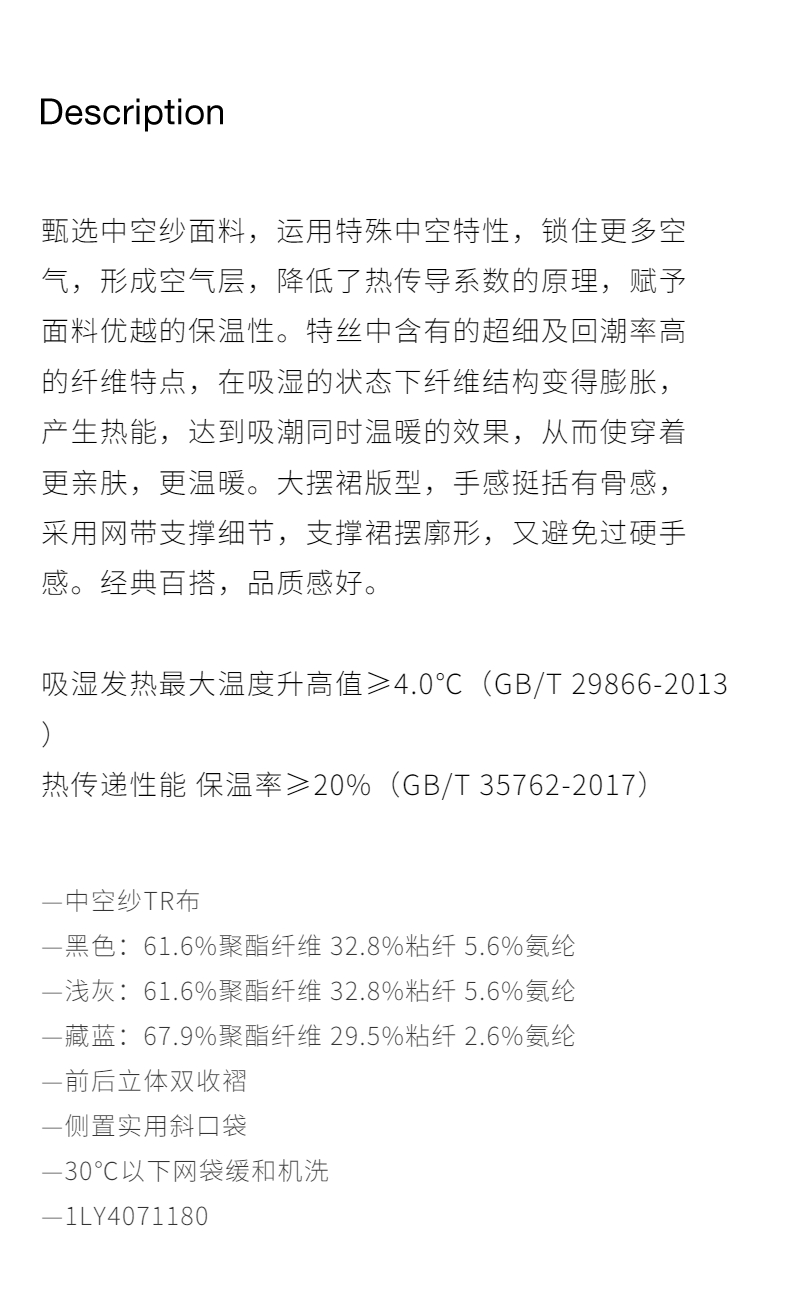 Description

甄选中空纱面料，运用特殊中空特性，锁住更多空气，形成空气层，降低了热传导系数的原理，赋予面料优越的保温性。特丝中含有的超细及回潮率高的纤维特点，在吸湿的状态下纤维结构变得膨胀，产生热能，达到吸潮同时温暖的效果，从而使穿着更亲肤，更温暖。大摆裙版型，手感挺括有骨感，采用网带支撑细节，支撑裙摆廓形，又避免过硬手感。经典百搭，品质感好。

吸湿发热最大温度升高值≥4.0°C（GB/T 29866-2013）
热传递性能 保温率≥20%（GB/T 35762-2017）

—中空纱TR布
—黑色：61.6%聚酯纤维 32.8%粘纤 5.6%氨纶
—浅灰：61.6%聚酯纤维 32.8%粘纤 5.6%氨纶
—藏蓝：67.9%聚酯纤维 29.5%粘纤 2.6%氨纶
—前后立体双收褶
—侧置实用斜口袋
—30°C以下网袋缓和机洗
—1LY4071180